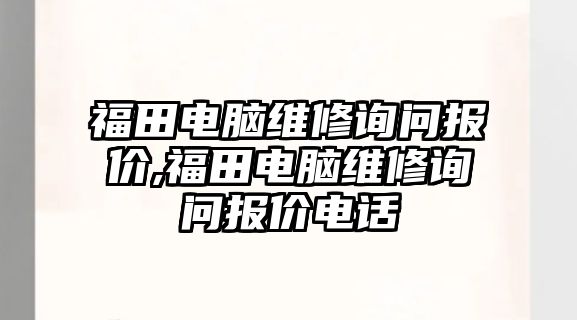 福田电脑维修询问报价,福田电脑维修询问报价电话